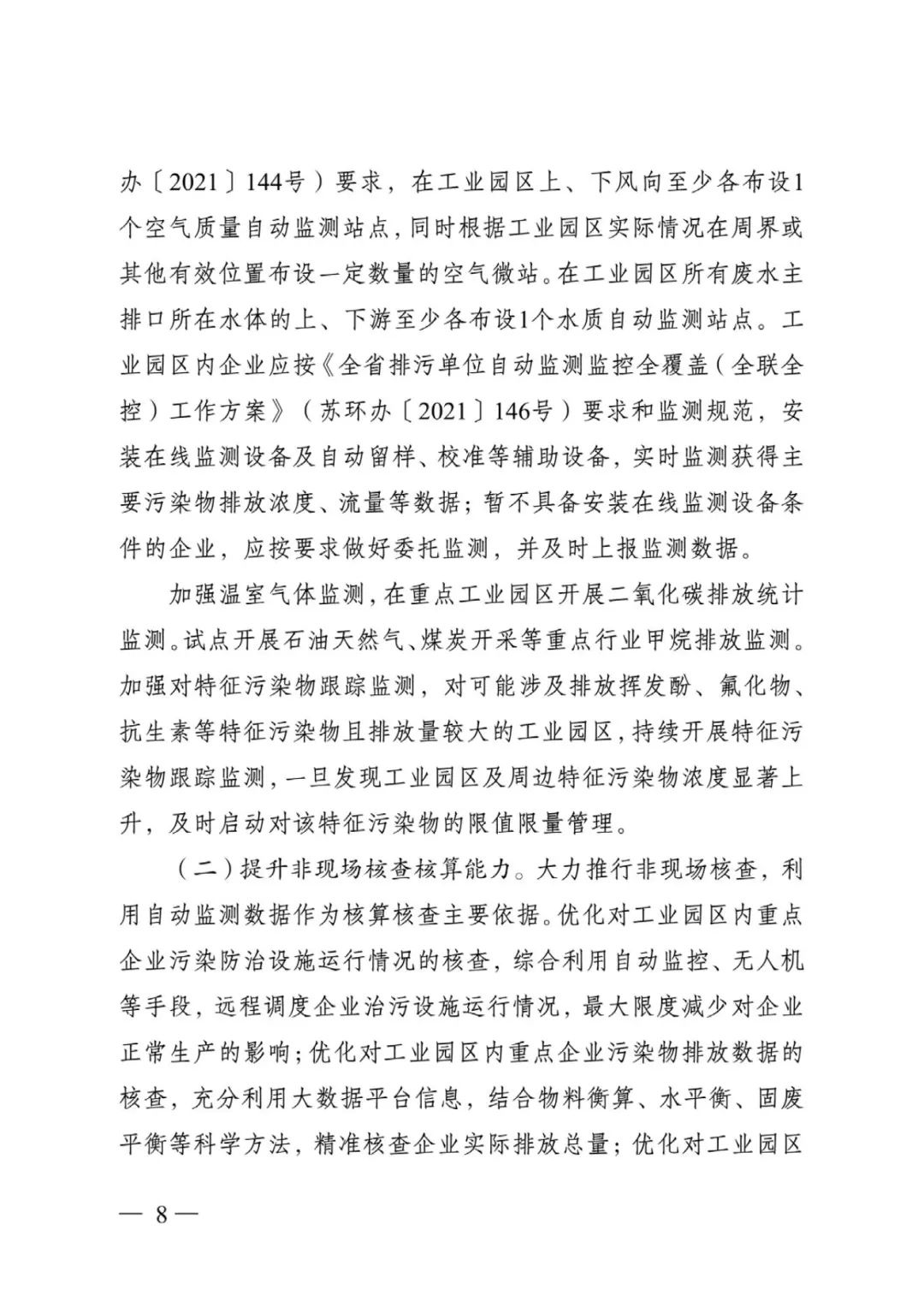 办〔2021〕144号）要求，在工业园区上、下风向至少各布设1个空气质量自动监测站点，同时根据工业园区实际情况在周界或其他有效位置布设一定数量的空气微站。在工业园区所有废水主排口所在水体的上、下游至少各布设1个水质自动监测站点。工业园区内企业应按《全省排污单位自动监测监控全覆盖（全联全控）工作方案》（苏环办〔2021〕146号）要求和监测规范，安装在线监测设备及自动留样、校准等辅助设备，实时监测获得主要污染物排放浓度、流量等数据；暂不具备安装在线监测设备条件的企业，应按要求做好委托监测，并及时上报监测数据。

加强温室气体监测，在重点工业园区开展二氧化碳排放统计监测。试点开展石油天然气、煤炭开采等重点行业甲烷排放监测。加强对特征污染物跟踪监测，对可能涉及排放挥发酚、氟化物、抗生素等特征污染物且排放量较大的工业园区，持续开展特征污染物跟踪监测，一旦发现工业园区及周边特征污染物浓度显著上升，及时启动对该特征污染物的限值限量管理。

（二）提升非现场核查核算能力。大力推行非现场核查，利用自动监测数据作为核算核查主要依据。优化对工业园区内重点企业污染防治设施运行情况的核查，综合利用自动监控、无人机等手段，远程调度企业治污设施运行情况，最大限度减少对企业正常生产的影响；优化对工业园区内重点企业污染物排放数据的核查，充分利用大数据平台信息，结合物料衡算、水平衡、固废平衡等科学方法，精准核查企业实际排放总量；优化对工业园区

— 8 —